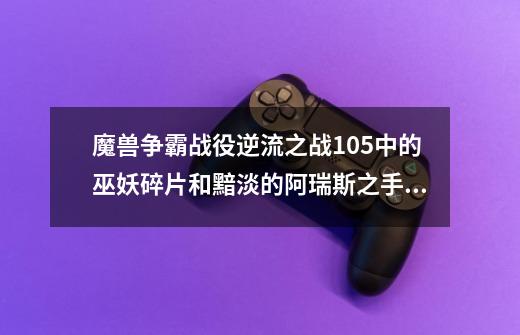 魔兽争霸战役逆流之战105中的巫妖碎片和黯淡的阿瑞斯之手...